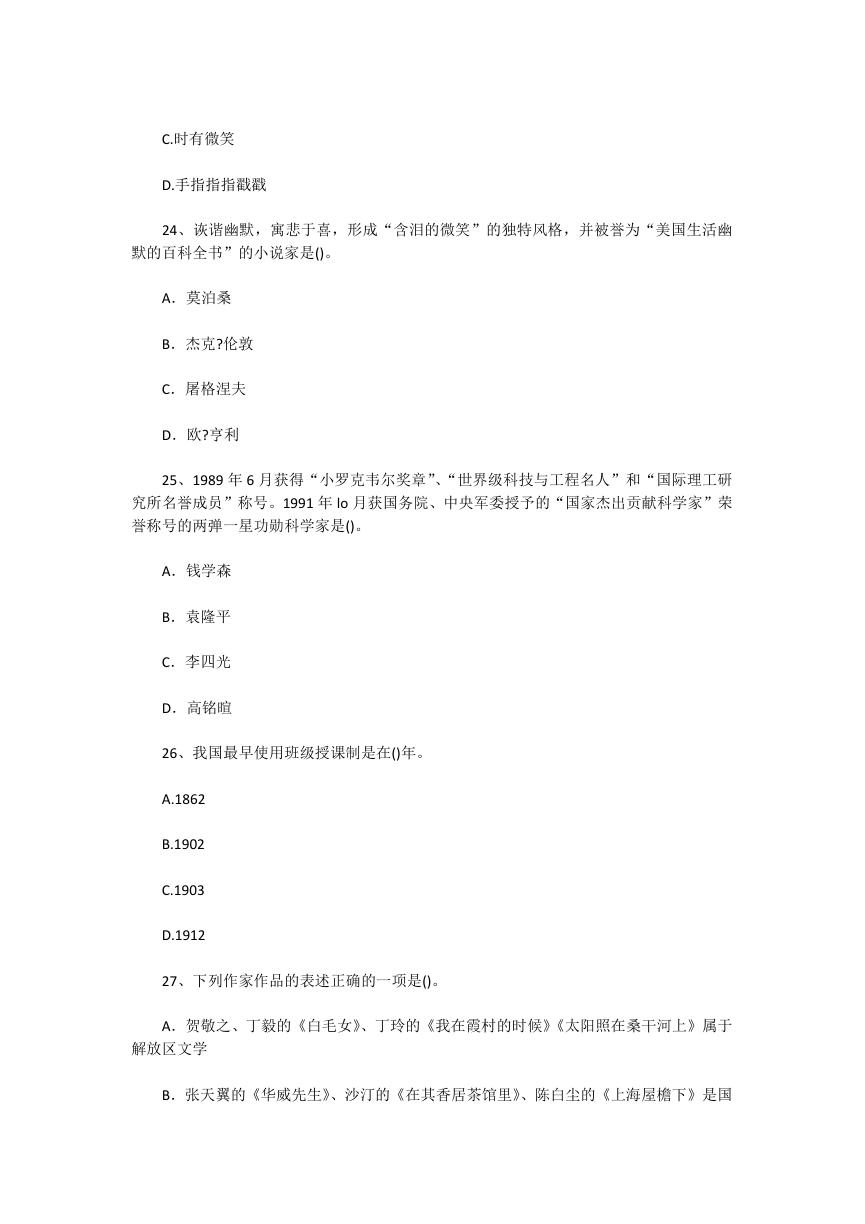 C.时有微笑

D.手指指指戳戳

24、诙谐幽默，寓悲于喜，形成“含泪的微笑”的独特风格，并被誉为“美国生活幽默的百科全书”的小说家是()。

A．莫泊桑

B．杰克?伦敦

C．屠格涅夫

D．欧?亨利

25、1989 年 6 月获得“小罗克韦尔奖章”、“世界级科技与工程名人”和“国际理工研究所名誉成员”称号。1991 年 lo 月获国务院、中央军委授予的“国家杰出贡献科学家”荣誉称号的两弹一星功勋科学家是()。

A．钱学森

B．袁隆平

C．李四光

D．高铭暄

26、我国最早使用班级授课制是在()年。

A.1862

B.1902

C.1903

D.1912

27、下列作家作品的表述正确的一项是()。

A．贺敬之、丁毅的《白毛女》、丁玲的《我在霞村的时候》《太阳照在桑干河上》属于解放区文学

B．张天翼的《华威先生》、沙汀的《在其香居茶馆里》、陈白尘的《上海屋檐下》是国